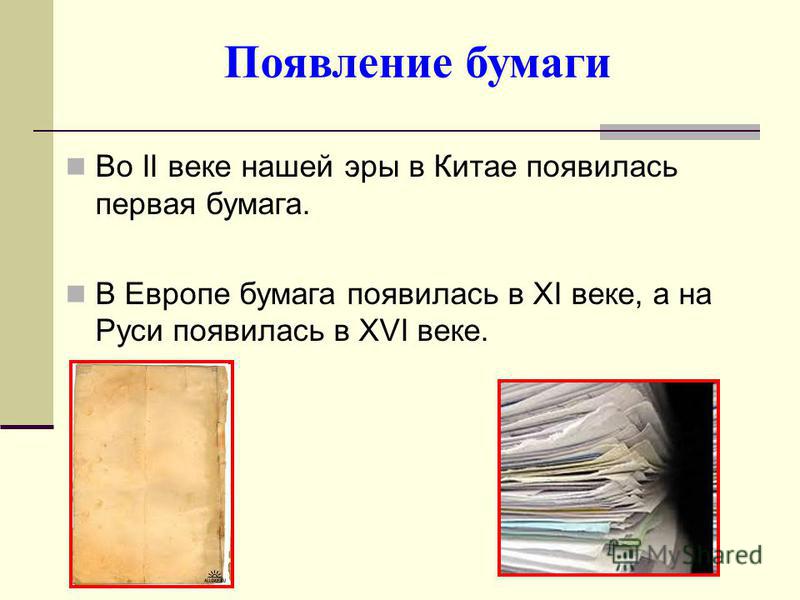 Появление бумаги

Во II веке нашей эры в Китае появилась первая бумага.

В Европе бумага появилась в XI веке, а на Руси появилась в XVI веке.

MyShared